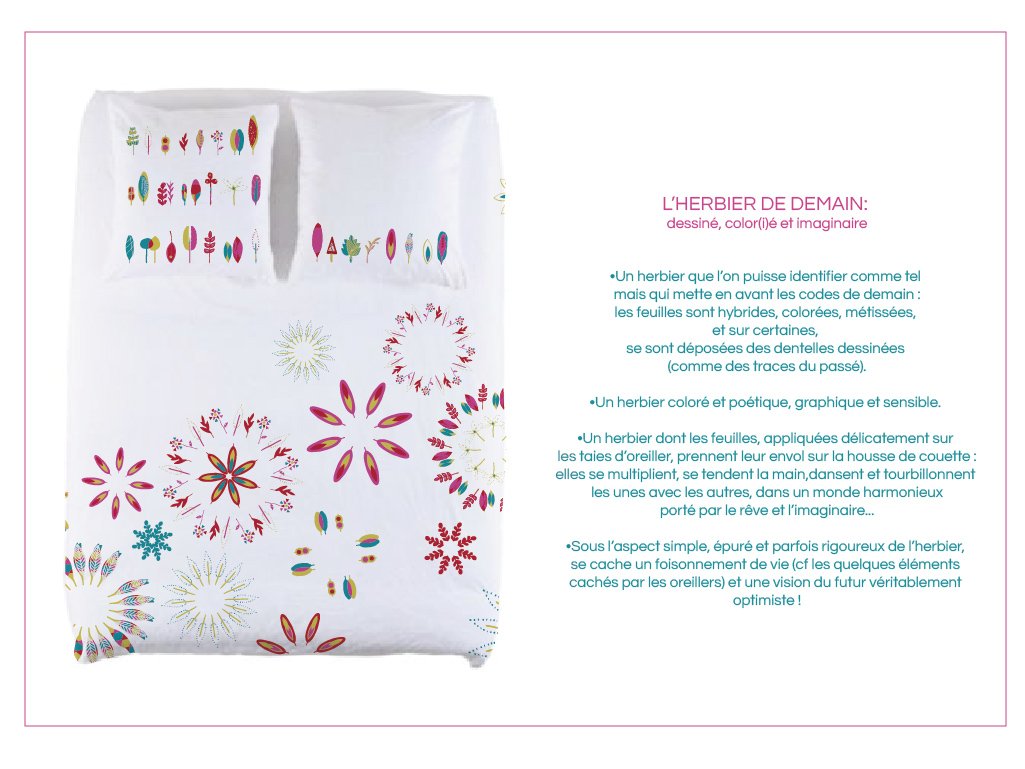 L'HERBIER DE DEMAIN:
dessiné, color(i)é et imaginaire

•Un herbier que l'on puisse identifier comme tel mais qui mette en avant les codes de demain : les feuilles sont hybrides, colorées, métissées, et sur certaines, se sont déposées des dentelles dessinées (comme des traces du passé).

•Un herbier coloré et poétique, graphique et sensible.

•Un herbier dont les feuilles, appliquées délicatement sur les taies d'oreiller, prennent leur envol sur la housse de couette : elles se multiplient, se tendent la main,dansent et tourbillonnent les unes avec les autres, dans un monde harmonieux porté par le rêve et l'imaginaire...

•Sous l'aspect simple, épuré et parfois rigoureux de l'herbier, se cache un foisonnement de vie (cf les quelques éléments cachés par les oreillers) et une vision du futur véritablement optimiste !